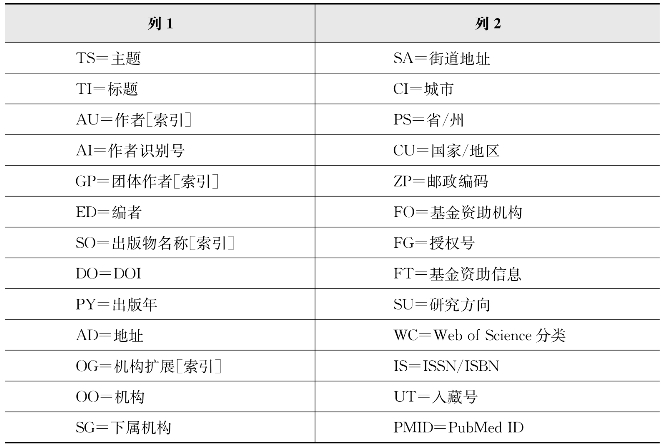 | 列 1 | 列 2 |
|---|---|
| TS＝主题 | SA＝街道地址 |
| TI＝标题 | CI＝城市 |
| AU＝作者[索引] | PS＝省/州 |
| AI＝作者识别号 | CU＝国家/地区 |
| GP＝团体作者[索引] | ZP＝邮政编码 |
| ED＝编者 | FO＝基金资助机构 |
| SO＝出版物名称[索引] | FG＝授权号 |
| DO＝DOI | FT＝基金资助信息 |
| PY＝出版年 | SU＝研究方向 |
| AD＝地址 | WC＝Web of Science 分类 |
| OG＝机构扩展[索引] | IS＝ISSN/ISBN |
| OO＝机构 | UT＝入藏号 |
| SG＝下属机构 | PMID＝PubMed ID |